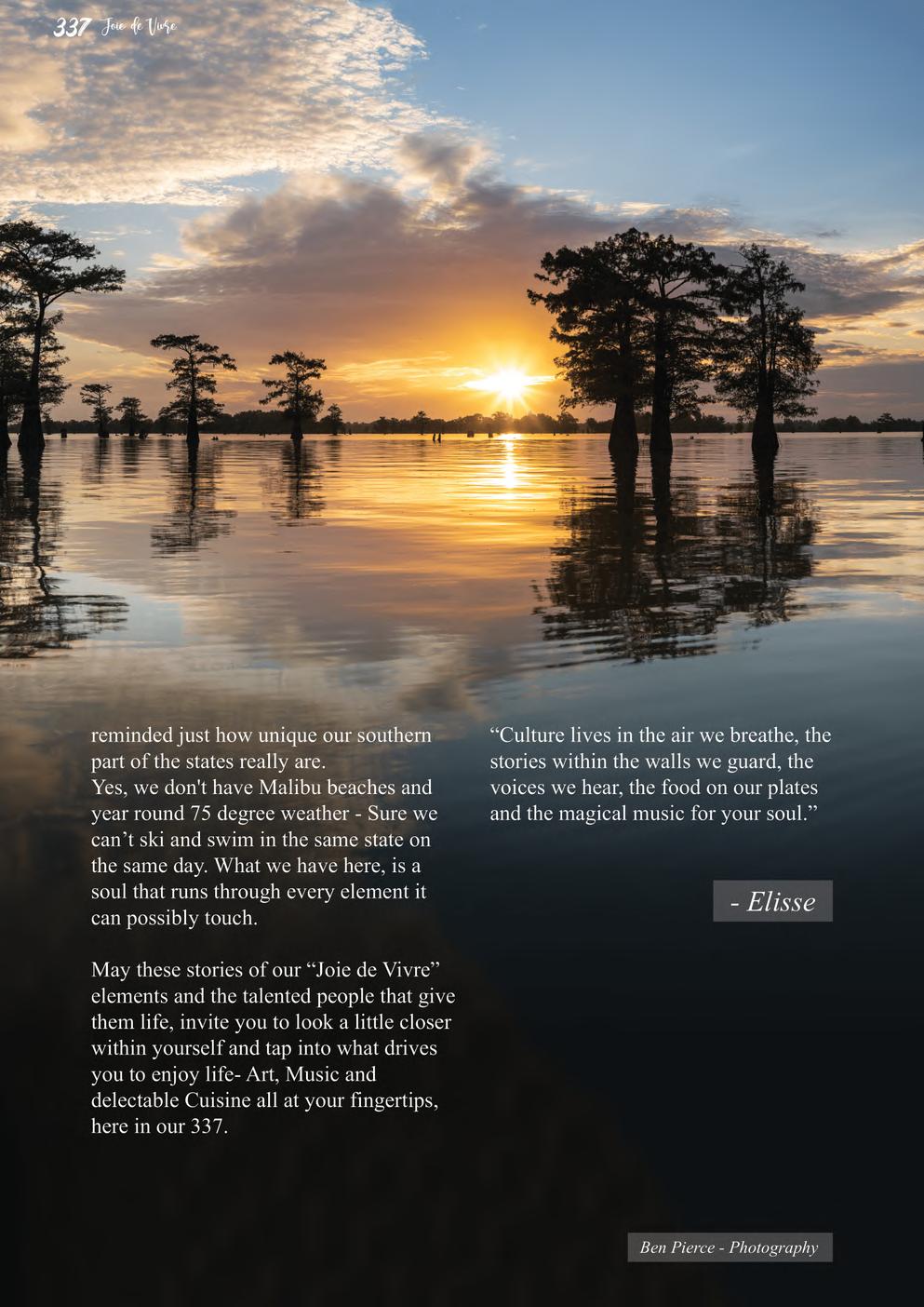 337 Joie de Vivre

reminded just how unique our southern part of the states really are.
Yes, we don't have Malibu beaches and year round 75 degree weather - Sure we can’t ski and swim in the same state on the same day. What we have here, is a soul that runs through every element it can possibly touch.

May these stories of our “Joie de Vivre” elements and the talented people that give them life, invite you to look a little closer within yourself and tap into what drives you to enjoy life- Art, Music and delectable Cuisine all at your fingertips, here in our 337.

“Culture lives in the air we breathe, the stories within the walls we guard, the voices we hear, the food on our plates and the magical music for your soul.”

- Elisse

Ben Pierce - Photography